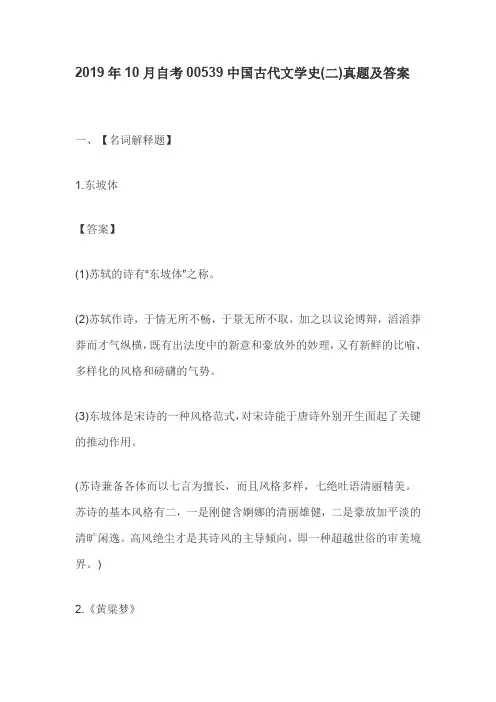 2019年10月自考00539中国古代文学史(二)真题及答案

一、【名词解释题】

1.东坡体

【答案】

(1)苏轼的诗有"东坡体"之称。

(2)苏轼作诗，于情无所不畅，于景无所不取，加之以议论博辩，滔滔莽莽而才气纵横，既有出法度中的新意和豪放外的妙理，又有新鲜的比喻、多样化的风格和磅礴的气势。

(3)东坡体是宋诗的一种风格范式，对宋诗能于唐诗外别开生面起了关键的推动作用。

(苏诗兼备各体而以七言为擅长，而且风格多样，七绝吐语清丽精美。苏诗的基本风格有二，一是刚健含婀娜的清丽雄健，二是豪放加平淡的清旷闲逸。高风绝尘才是其诗风的主导倾向，即一种超越世俗的审美境界。)

2.《黄粱梦》